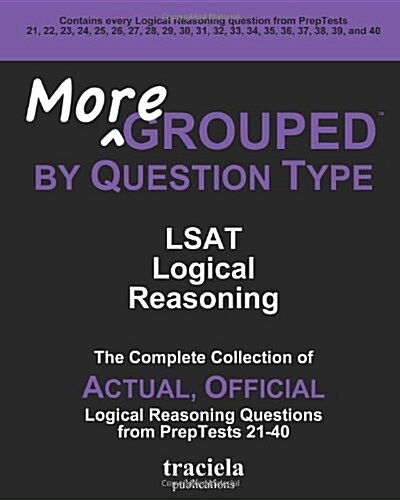 Contains every Logical Reasoning question from PrepTests 21, 22, 23, 24, 25, 26, 27, 28, 29, 30, 31, 32, 33, 34, 35, 36, 37, 38, 39, and 40

More GROUPED™ BY QUESTION TYPE

LSAT Logical Reasoning

The Complete Collection of

ACTUAL, OFFICIAL

Logical Reasoning Questions from PrepTests 21-40

traciela publications